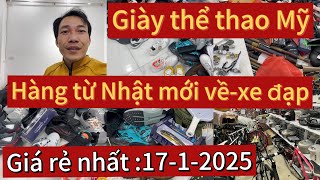 Giày thể thao Mỹ

Hàng từ Nhật mới về-xe đạp

Giá rẻ nhất :17-1-2025